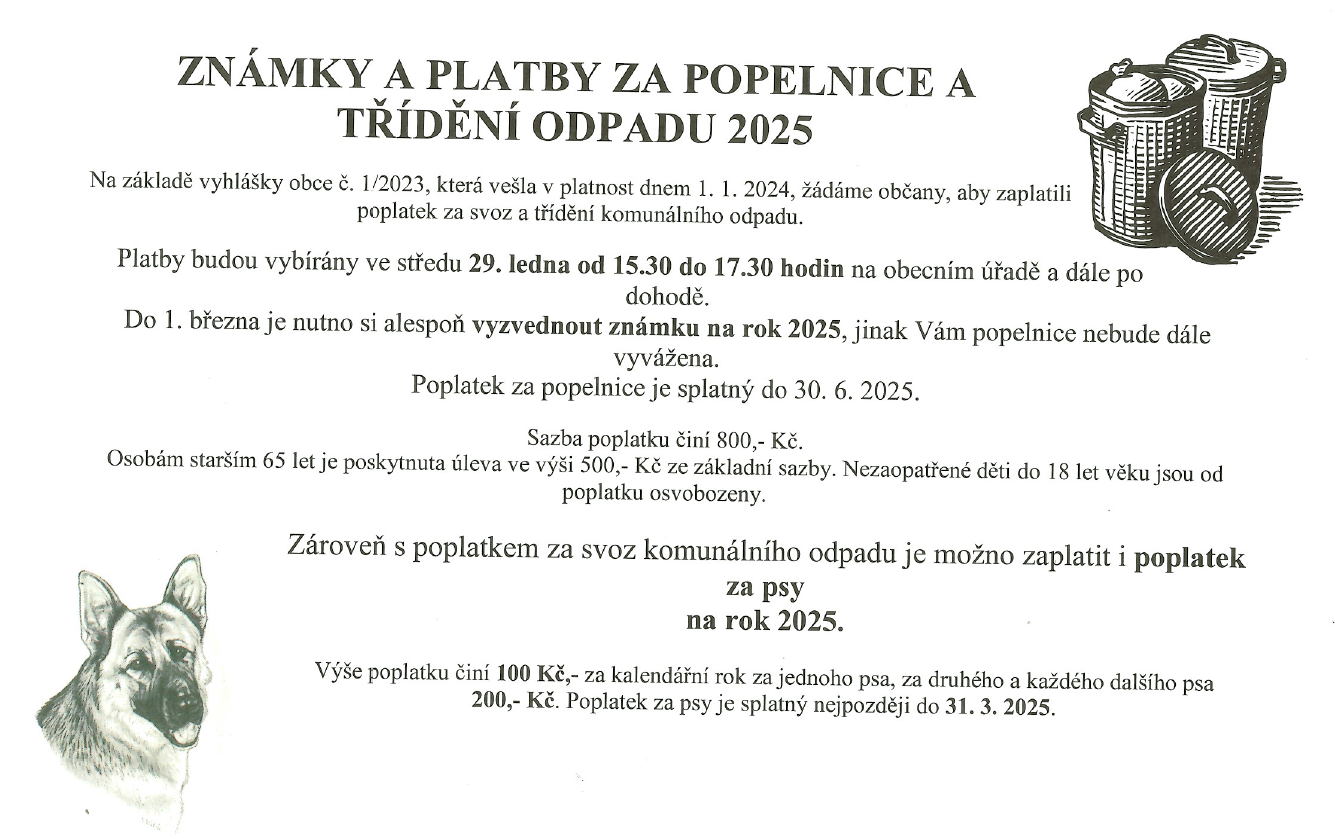 ZNÁMKY A PLATBY ZA POPELNICE A TŘÍDĚNÍ ODPADU 2025

Na základě vyhlášky obce č. 1/2023, která vešla v platnost dnem 1. 1. 2024, žádáme občany, aby zaplatili poplatek za svoz a třídění komunálního odpadu.

Platby budou vybírány ve středu 29. ledna od 15.30 do 17.30 hodin na obecním úřadě a dále po dohodě.
Do 1. března je nutno si alespoň vyzvednout známku na rok 2025, jinak Vám popelnice nebude dále vyvážena.
Poplatek za popelnice je splatný do 30. 6. 2025.

Sazba poplatku činí 800,- Kč.
Osobám starším 65 let je poskytnuta úleva ve výši 500,- Kč ze základní sazby. Nezaopatřené děti do 18 let věku jsou od poplatku osvobozeny.

Zároveň s poplatkem za svoz komunálního odpadu je možno zaplatit i poplatek za psy na rok 2025.

Výše poplatku činí 100 Kč,- za kalendářní rok za jednoho psa, za druhého a každého dalšího psa 200,- Kč. Poplatek za psy je splatný nejpozději do 31. 3. 2025.